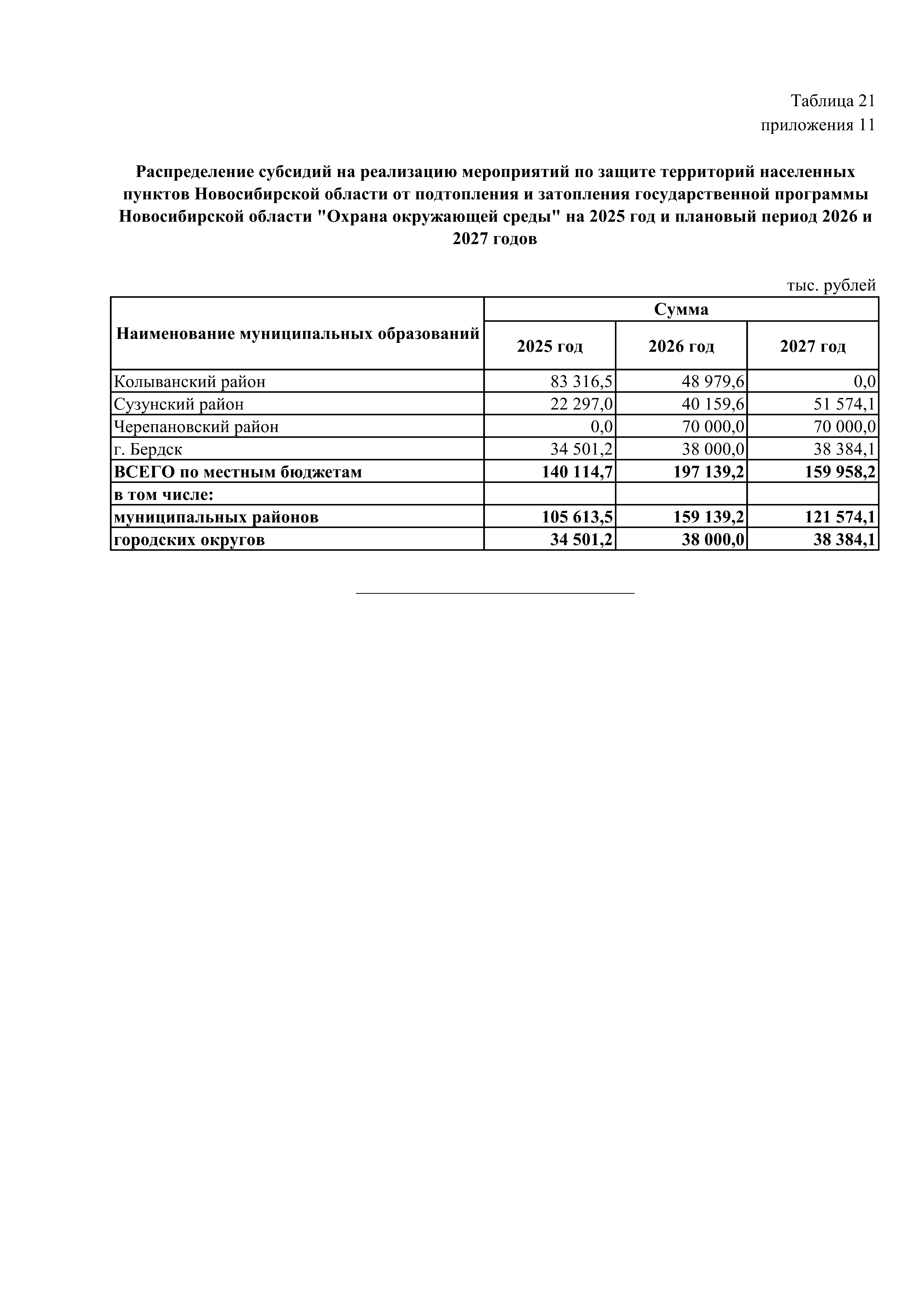 Таблица 21
приложения 11

Распределение субсидий на реализацию мероприятий по защите территорий населенных пунктов Новосибирской области от подтопления и затопления государственной программы Новосибирской области "Охрана окружающей среды" на 2025 год и плановый период 2026 и 2027 годов

тыс. рублей

| Наименование муниципальных образований | Сумма | | |
|---|---|---|---|
| | 2025 год | 2026 год | 2027 год |
| Колыванский район | 83 316,5 | 48 979,6 | 0,0 |
| Сузунский район | 22 297,0 | 40 159,6 | 51 574,1 |
| Черепановский район | 0,0 | 70 000,0 | 70 000,0 |
| г. Бердск | 34 501,2 | 38 000,0 | 38 384,1 |
| ВСЕГО по местным бюджетам | 140 114,7 | 197 139,2 | 159 958,2 |
| в том числе: | | | |
| муниципальных районов | 105 613,5 | 159 139,2 | 121 574,1 |
| городских округов | 34 501,2 | 38 000,0 | 38 384,1 |